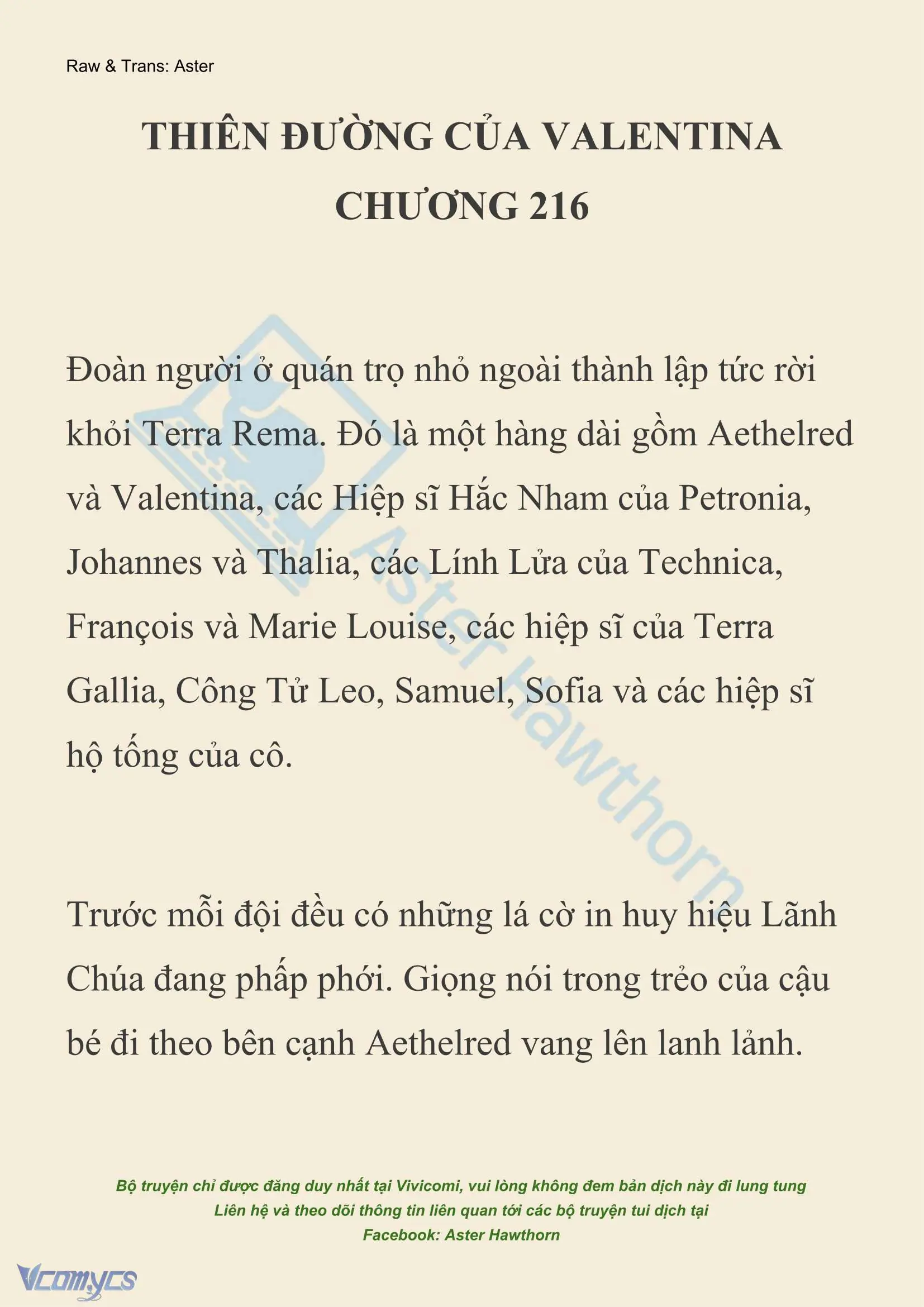 Raw & Trans: Aster

THIÊN ĐƯỜNG CỦA VALENTINA
CHƯƠNG 216

Đoàn người ở quán trọ nhỏ ngoài thành lập tức rời khỏi Terra Rema. Đó là một hàng dài gồm Aethelred và Valentina, các Hiệp sĩ Hắc Nham của Petronia, Johannes và Thalia, các Lính Lửa của Technica, François và Marie Louise, các hiệp sĩ của Terra Gallia, Công Tử Leo, Samuel, Sofia và các hiệp sĩ hộ tống của cô.

Trước mỗi đội đều có những lá cờ in huy hiệu Lãnh Chúa đang phấp phới. Giọng nói trong trẻo của cậu bé đi theo bên cạnh Aethelred vang lên lanh lảnh.

Aster Hawthorn

Bộ truyện chỉ được đăng duy nhất tại Vivicomi, vui lòng không đem bản dịch này đi lung tung
Liên hệ và theo dõi thông tin liên quan tới các bộ truyện tui dịch tại
Facebook: Aster Hawthorn

Vcomycs